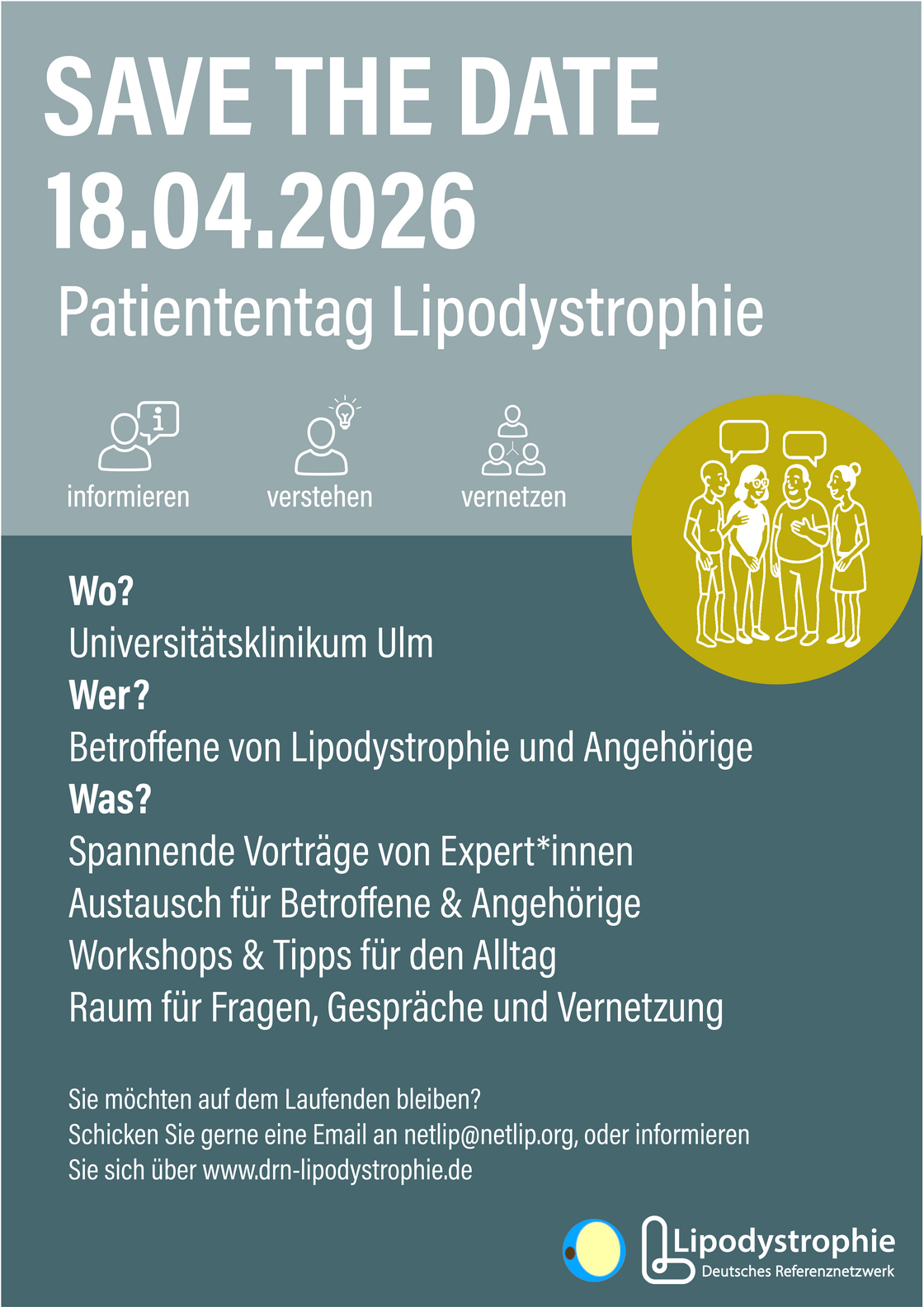 SAVE THE DATE
18.04.2026
Patiententag Lipodystrophie

informieren
verstehen
vernetzen

Wo?
Universitätsklinikum Ulm
Wer?
Betroffene von Lipodystrophie und Angehörige
Was?
Spannende Vorträge von Expert*innen
Austausch für Betroffene & Angehörige
Workshops & Tipps für den Alltag
Raum für Fragen, Gespräche und Vernetzung

Sie möchten auf dem Laufenden bleiben?
Schicken Sie gerne eine Email an netlip@netlip.org, oder informieren Sie sich über www.drn-lipodystrophie.de

Lipodystrophie
Deutsches Referenznetzwerk